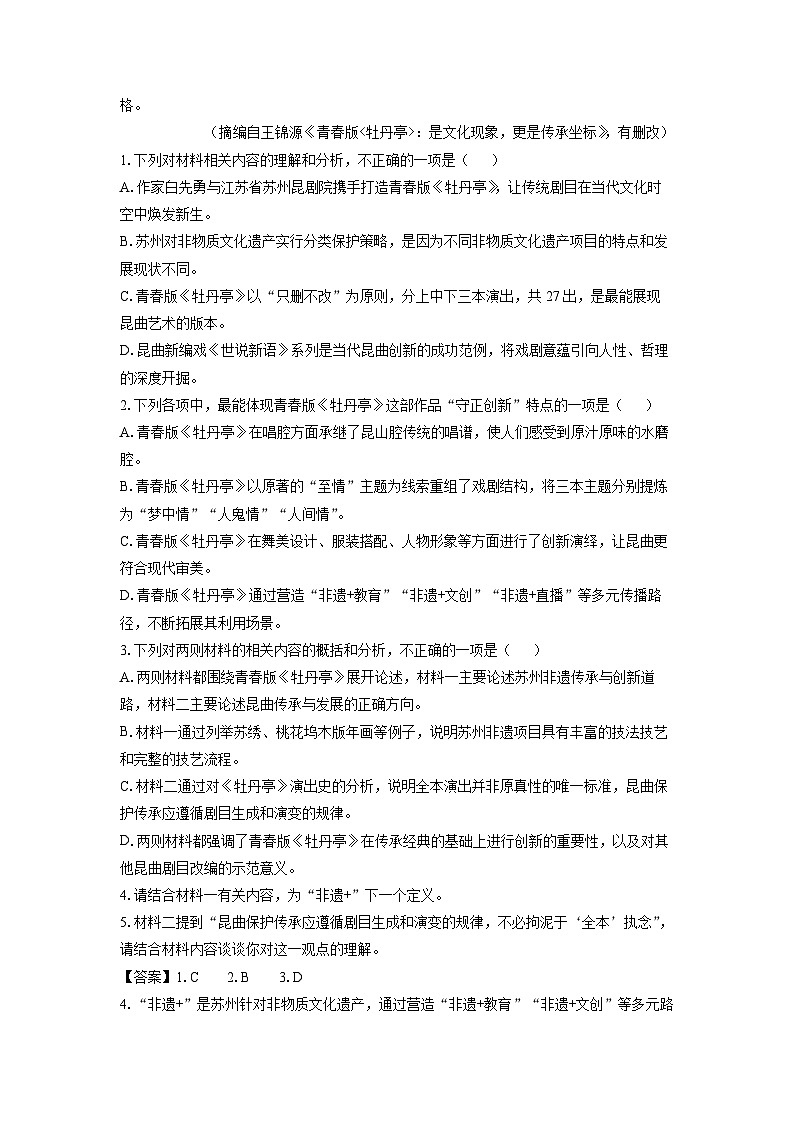 格。

（摘编自王锦源《青春版〈牡丹亭〉：是文化现象，更是传承坐标》，有删改）

1. 下列对材料相关内容的理解和分析，不正确的一项是（　　）

A. 作家白先勇与江苏省苏州昆剧院携手打造青春版《牡丹亭》，让传统剧目在当代文化时空中焕发新生。

B. 苏州对非物质文化遗产实行分类保护策略，是因为不同非物质文化遗产项目的特点和发展现状不同。

C. 青春版《牡丹亭》以“只删不改”为原则，分上中下三本演出，共 27 出，是最能展现昆曲艺术的版本。

D. 昆曲新编戏《世说新语》系列是当代昆曲创新的成功范例，将戏剧意蕴引向人性、哲理的深度开掘。

2. 下列各项中，最能体现青春版《牡丹亭》这部作品“守正创新”特点的一项是（　　）

A. 青春版《牡丹亭》在唱腔方面承继了昆山腔传统的唱谱，使人们感受到原汁原味的水磨腔。

B. 青春版《牡丹亭》以原著的“至情”主题为线索重组了戏剧结构，将三本主题分别提炼为“梦中情”“人鬼情”“人间情”。

C. 青春版《牡丹亭》在舞美设计、服装搭配、人物形象等方面进行了创新演绎，让昆曲更符合现代审美。

D. 青春版《牡丹亭》通过营造“非遗+教育”“非遗+文创”“非遗+直播”等多元传播路径，不断拓展其利用场景。

3. 下列对两则材料的相关内容的概括和分析，不正确的一项是（　　）

A. 两则材料都围绕青春版《牡丹亭》展开论述，材料一主要论述苏州非遗传承与创新道路，材料二主要论述昆曲传承与发展的正确方向。

B. 材料一通过列举苏绣、桃花坞木版年画等例子，说明苏州非遗项目具有丰富的技法技艺和完整的技艺流程。

C. 材料二通过对《牡丹亭》演出史的分析，说明全本演出并非原真性的唯一标准，昆曲保护传承应遵循剧目生成和演变的规律。

D. 两则材料都强调了青春版《牡丹亭》在传承经典的基础上进行创新的重要性，以及对其他昆曲剧目改编的示范意义。

4. 请结合材料一有关内容，为“非遗+”下一个定义。

5. 材料二提到“昆曲保护传承应遵循剧目生成和演变的规律，不必拘泥于‘全本’执念”，请结合材料内容谈谈你对这一观点的理解。

【答案】1. C　　2. B　　3. D

4. “非遗+”是苏州针对非物质文化遗产，通过营造“非遗+教育”“非遗+文创”等多元路